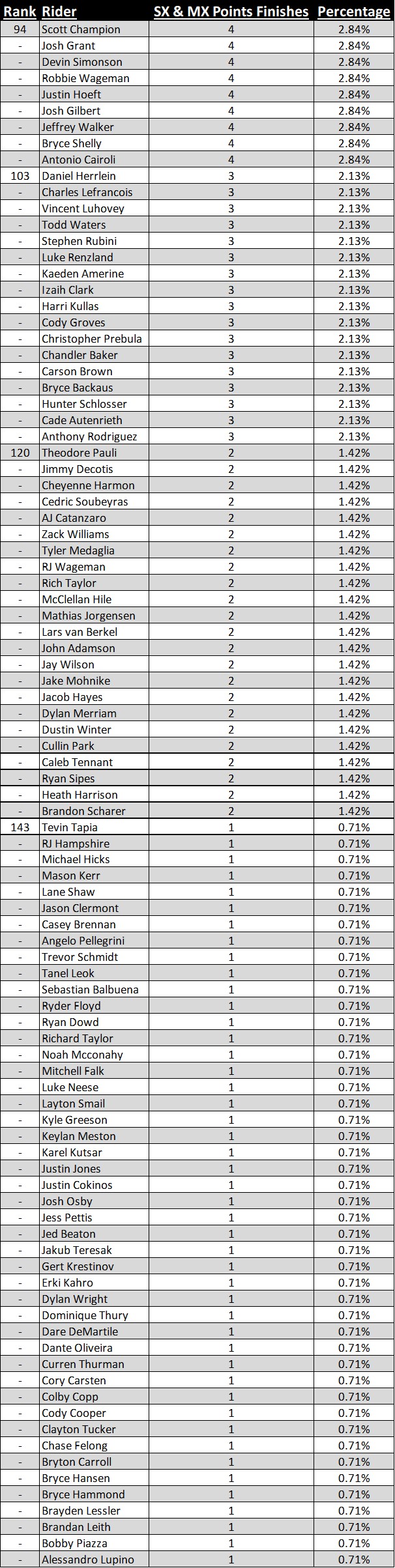 | Rank | Rider | SX & MX Points Finishes | Percentage |
|---|---|---|---|
| 94 | Scott Champion | 4 | 2.84% |
| - | Josh Grant | 4 | 2.84% |
| - | Devin Simonson | 4 | 2.84% |
| - | Robbie Wageman | 4 | 2.84% |
| - | Justin Hoeft | 4 | 2.84% |
| - | Josh Gilbert | 4 | 2.84% |
| - | Jeffrey Walker | 4 | 2.84% |
| - | Bryce Shelly | 4 | 2.84% |
| - | Antonio Cairoli | 4 | 2.84% |
| 103 | Daniel Herrlein | 3 | 2.13% |
| - | Charles Lefrancois | 3 | 2.13% |
| - | Vincent Luhovey | 3 | 2.13% |
| - | Todd Waters | 3 | 2.13% |
| - | Stephen Rubini | 3 | 2.13% |
| - | Luke Renzland | 3 | 2.13% |
| - | Kaeden Amerine | 3 | 2.13% |
| - | Izaih Clark | 3 | 2.13% |
| - | Harri Kullas | 3 | 2.13% |
| - | Cody Groves | 3 | 2.13% |
| - | Christopher Prebula | 3 | 2.13% |
| - | Chandler Baker | 3 | 2.13% |
| - | Carson Brown | 3 | 2.13% |
| - | Bryce Backaus | 3 | 2.13% |
| - | Hunter Schlosser | 3 | 2.13% |
| - | Cade Autenrieth | 3 | 2.13% |
| - | Anthony Rodriguez | 3 | 2.13% |
| 120 | Theodore Pauli | 2 | 1.42% |
| - | Jimmy Decotis | 2 | 1.42% |
| - | Cheyenne Harmon | 2 | 1.42% |
| - | Cedric Soubeyras | 2 | 1.42% |
| - | AJ Catanzaro | 2 | 1.42% |
| - | Zack Williams | 2 | 1.42% |
| - | Tyler Medaglia | 2 | 1.42% |
| - | RJ Wageman | 2 | 1.42% |
| - | Rich Taylor | 2 | 1.42% |
| - | McClellan Hile | 2 | 1.42% |
| - | Mathias Jorgensen | 2 | 1.42% |
| - | Lars van Berkel | 2 | 1.42% |
| - | John Adamson | 2 | 1.42% |
| - | Jay Wilson | 2 | 1.42% |
| - | Jake Mohnike | 2 | 1.42% |
| - | Jacob Hayes | 2 | 1.42% |
| - | Dylan Merriam | 2 | 1.42% |
| - | Dustin Winter | 2 | 1.42% |
| - | Cullin Park | 2 | 1.42% |
| - | Caleb Tennant | 2 | 1.42% |
| - | Ryan Sipes | 2 | 1.42% |
| - | Heath Harrison | 2 | 1.42% |
| - | Brandon Scharer | 2 | 1.42% |
| 143 | Tevin Tapia | 1 | 0.71% |
| - | RJ Hampshire | 1 | 0.71% |
| - | Michael Hicks | 1 | 0.71% |
| - | Mason Kerr | 1 | 0.71% |
| - | Lane Shaw | 1 | 0.71% |
| - | Jason Clermont | 1 | 0.71% |
| - | Casey Brennan | 1 | 0.71% |
| - | Angelo Pellegrini | 1 | 0.71% |
| - | Trevor Schmidt | 1 | 0.71% |
| - | Tanel Leok | 1 | 0.71% |
| - | Sebastian Balbuena | 1 | 0.71% |
| - | Ryder Floyd | 1 | 0.71% |
| - | Ryan Dowd | 1 | 0.71% |
| - | Richard Taylor | 1 | 0.71% |
| - | Noah Mcconahy | 1 | 0.71% |
| - | Mitchell Falk | 1 | 0.71% |
| - | Luke Neese | 1 | 0.71% |
| - | Layton Smail | 1 | 0.71% |
| - | Kyle Greeson | 1 | 0.71% |
| - | Keylan Meston | 1 | 0.71% |
| - | Karel Kutsar | 1 | 0.71% |
| - | Justin Jones | 1 | 0.71% |
| - | Justin Cokinos | 1 | 0.71% |
| - | Josh Osby | 1 | 0.71% |
| - | Jess Pettis | 1 | 0.71% |
| - | Jed Beaton | 1 | 0.71% |
| - | Jakub Teresak | 1 | 0.71% |
| - | Gert Krestinov | 1 | 0.71% |
| - | Erki Kahro | 1 | 0.71% |
| - | Dylan Wright | 1 | 0.71% |
| - | Dominique Thury | 1 | 0.71% |
| - | Dare DeMartile | 1 | 0.71% |
| - | Dante Oliveira | 1 | 0.71% |
| - | Curren Thurman | 1 | 0.71% |
| - | Cory Carsten | 1 | 0.71% |
| - | Colby Copp | 1 | 0.71% |
| - | Cody Cooper | 1 | 0.71% |
| - | Clayton Tucker | 1 | 0.71% |
| - | Chase Felong | 1 | 0.71% |
| - | Bryton Carroll | 1 | 0.71% |
| - | Bryce Hansen | 1 | 0.71% |
| - | Bryce Hammond | 1 | 0.71% |
| - | Brayden Lessler | 1 | 0.71% |
| - | Brandan Leith | 1 | 0.71% |
| - | Bobby Piazza | 1 | 0.71% |
| - | Alessandro Lupino | 1 | 0.71% |